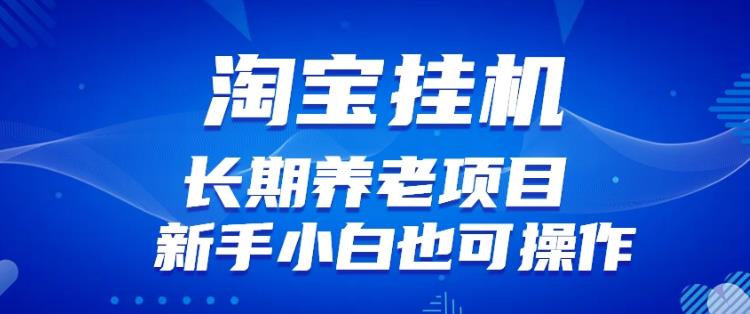 淘宝挂机
长期养老项目
新手小白也可操作